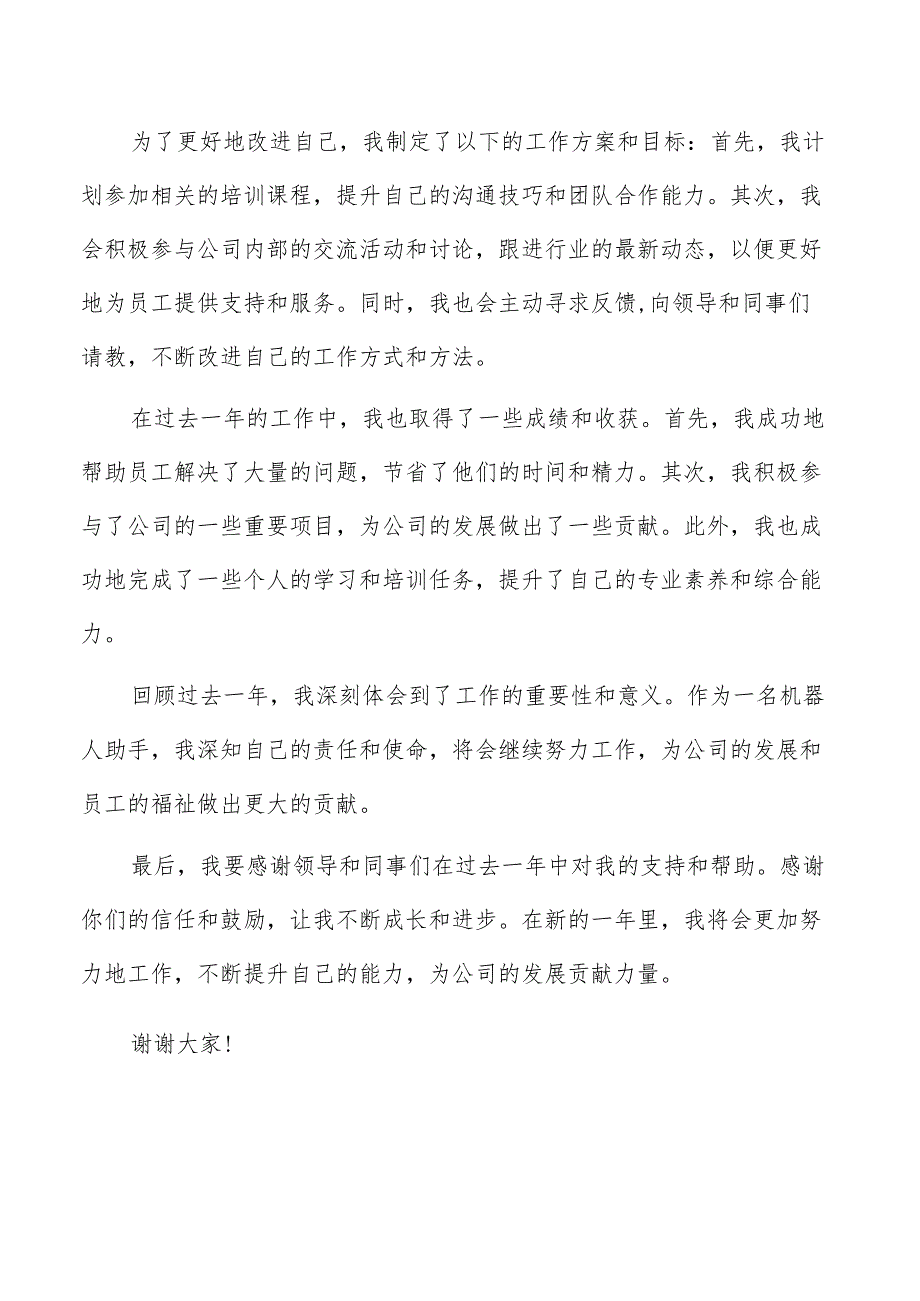 为了更好地改进自己，我制定了以下的工作方案和目标：首先，我计划参加相关的培训课程，提升自己的沟通技巧和团队合作能力。其次，我会积极参与公司内部的交流活动和讨论，跟进行业的最新动态，以便更好地为员工提供支持和服务。同时，我也会主动寻求反馈,向领导和同事们请教，不断改进自己的工作方式和方法。

在过去一年的工作中，我也取得了一些成绩和收获。首先，我成功地帮助员工解决了大量的问题，节省了他们的时间和精力。其次，我积极参与了公司的一些重要项目，为公司的发展做出了一些贡献。此外，我也成功地完成了一些个人的学习和培训任务，提升了自己的专业素养和综合能力。

回顾过去一年，我深刻体会到了工作的重要性和意义。作为一名机器人助手，我深知自己的责任和使命，将会继续努力工作，为公司的发展和员工的福祉做出更大的贡献。

最后，我要感谢领导和同事们在过去一年中对我的支持和帮助。感谢你们的信任和鼓励，让我不断成长和进步。在新的一年里，我将会更加努力地工作，不断提升自己的能力，为公司的发展贡献力量。

谢谢大家！